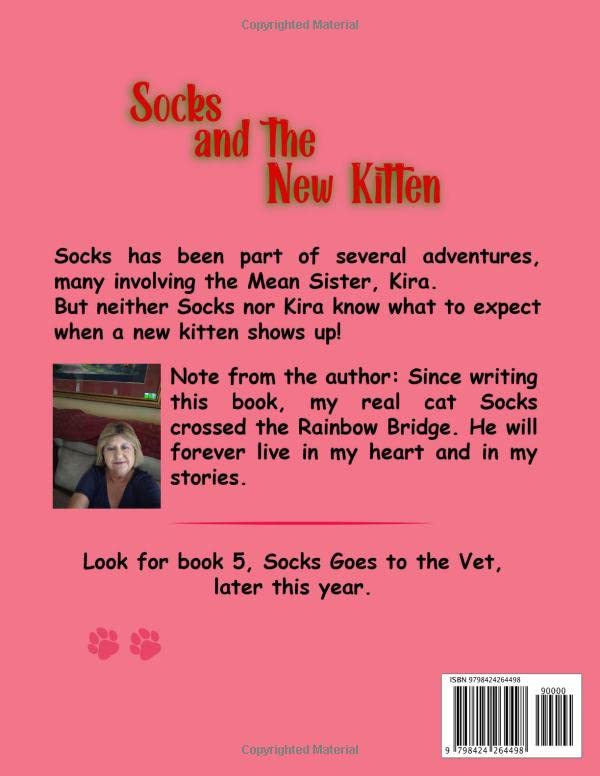 Copyrighted Material

Socks and The New Kitten

Socks has been part of several adventures, many involving the Mean Sister, Kira. But neither Socks nor Kira know what to expect when a new kitten shows up!

Note from the author: Since writing this book, my real cat Socks crossed the Rainbow Bridge. He will forever live in my heart and in my stories.

Look for book 5, Socks Goes to the Vet, later this year.

ISBN 9798424264498

90000

9 798424 264498

Copyrighted Material